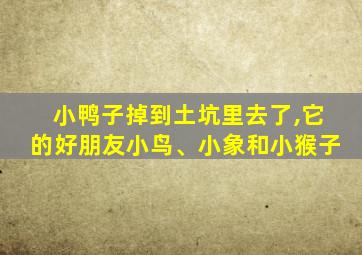 小鸭子掉到土坑里去了,它的好朋友小鸟、小象和小猴子